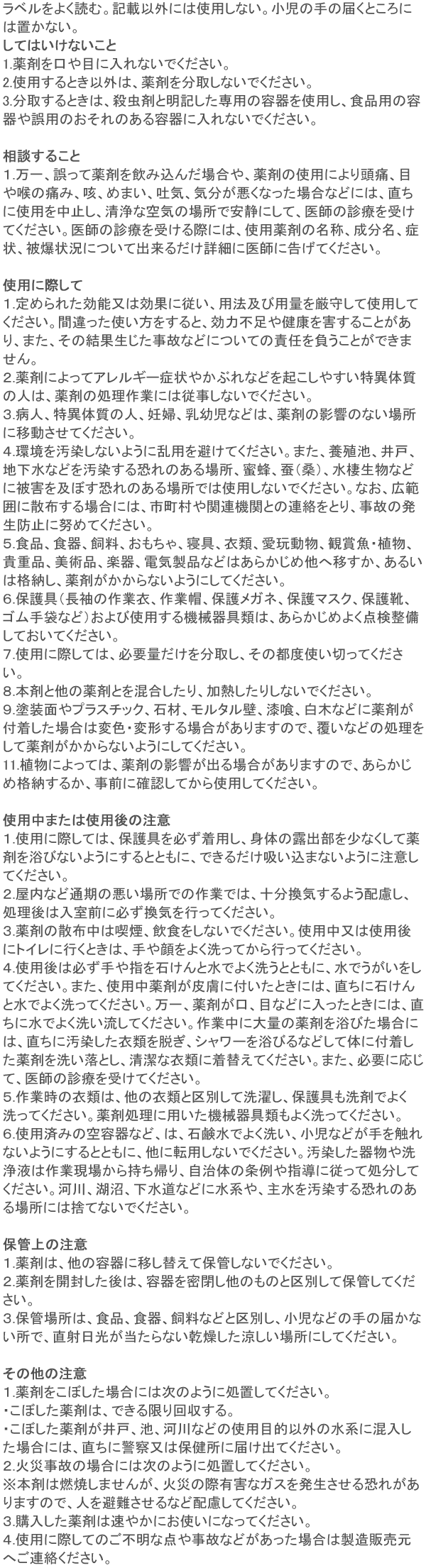 ラベルをよく読む。記載以外には使用しない。小児の手の届くところには置かない。
してはいけないこと
1.薬剤を口や目に入れないでください。
2.使用するとき以外は、薬剤を分取しないでください。
3.分取するときは、殺虫剤と明記した専用の容器を使用し、食品用の容器や誤用のおそれのある容器に入れないでください。

相談すること
1.万一、誤って薬剤を飲み込んだ場合や、薬剤の使用により頭痛、目や喉の痛み、咳、めまい、吐気、気分が悪くなった場合などには、直ちに使用を中止し、清浄な空気の場所で安静にして、医師の診療を受けてください。医師の診療を受ける際には、使用薬剤の名称、成分名、症状、被爆状況について出来るだけ詳細に医師に告げてください。

使用に際して
1.定められた効能又は効果に従い、用法及び用量を厳守して使用してください。間違った使い方をすると、効力不足や健康を害することがあり、また、その結果生じた事故などについての責任を負うことができません。
2.薬剤によってアレルギー症状やかぶれなどを起こしやすい特異体質の人は、薬剤の処理作業には従事しないでください。
3.病人、特異体質の人、妊婦、乳幼児などは、薬剤の影響のない場所に移動させてください。
4.環境を汚染しないように乱用を避けてください。また、養殖池、井戸、地下水などを汚染する恐れのある場所、蜜蜂、蚕(桑)、水棲生物などに被害を及ぼす恐れのある場所では使用しないでください。なお、広範囲に散布する場合には、市町村や関連機関との連絡をとり、事故の発生防止に努めてください。
5.食品、食器、飼料、おもちゃ、寝具、衣類、愛玩動物、観賞魚・植物、貴重品、美術品、楽器、電気製品などはあらかじめ他へ移すか、あるいは格納し、薬剤がかからないようにしてください。
6.保護具(長袖の作業衣、作業帽、保護メガネ、保護マスク、保護靴、ゴム手袋など)および使用する機械器具類は、あらかじめよく点検整備しておいてください。
7.使用に際しては、必要量だけを分取し、その都度使い切ってください。
8.本剤と他の薬剤とを混合したり、加熱したりしないでください。
9.塗装面やプラスチック、石材、モルタル壁、漆喰、白木などに薬剤が付着した場合は変色・変形する場合がありますので、覆いなどの処理をして薬剤がかからないようにしてください。
11.植物によっては、薬剤の影響が出る場合がありますので、あらかじめ格納するか、事前に確認してから使用してください。

使用中または使用後の注意
1.使用に際しては、保護具を必ず着用し、身体の露出部を少なくして薬剤を浴びないようにするとともに、できるだけ吸い込まないように注意してください。
2.屋内など通期の悪い場所での作業では、十分換気するよう配慮し、処理後は入室前に必ず換気を行ってください。
3.薬剤の散布中は喫煙、飲食をしないでください。使用中又は使用後にトイレに行くときは、手や顔をよく洗ってから行ってください。
4.使用後は必ず手や指を石けんと水でよく洗うとともに、水でうがいをしてください。また、使用中薬剤が皮膚に付いたときには、直ちに石けんと水でよく洗ってください。万一、薬剤が口、目などに入ったときには、直ちに水でよく洗い流してください。作業中に大量の薬剤を浴びた場合には、直ちに汚染した衣類を脱ぎ、シャワーを浴びるなどして体に付着した薬剤を洗い落とし、清潔な衣類に着替えてください。また、必要に応じて、医師の診療を受けてください。
5.作業時の衣類は、他の衣類と区別して洗濯し、保護具も洗剤でよく洗ってください。薬剤処理に用いた機械器具類もよく洗ってください。
6.使用済みの空容器など、は、石鹸水でよく洗い、小児などが手を触れないようにするとともに、他に転用しないでください。汚染した器物や洗浄液は作業現場から持ち帰り、自治体の条例や指導に従って処分してください。河川、湖沼、下水道などに水系や、主水を汚染する恐れのある場所には捨てないでください。

保管上の注意
1.薬剤は、他の容器に移し替えて保管しないでください。
2.薬剤を開封した後は、容器を密閉し他のものと区別して保管してください。
3.保管場所は、食品、食器、飼料などと区別し、小児などの手の届かない所で、直射日光が当たらない乾燥した涼しい場所にしてください。

その他の注意
1.薬剤をこぼした場合には次のように処置してください。
・こぼした薬剤は、できる限り回収する。
・こぼした薬剤が井戸、池、河川などの使用目的以外の水系に混入した場合には、直ちに警察又は保健所に届け出てください。
2.火災事故の場合には次のように処置してください。
※本剤は燃焼しませんが、火災の際有害なガスを発生させる恐れがありますので、人を避難させるなど配慮してください。
3.購入した薬剤は速やかにお使いになってください。
4.使用に際してのご不明な点や事故などがあった場合は製造販売元へご連絡ください。